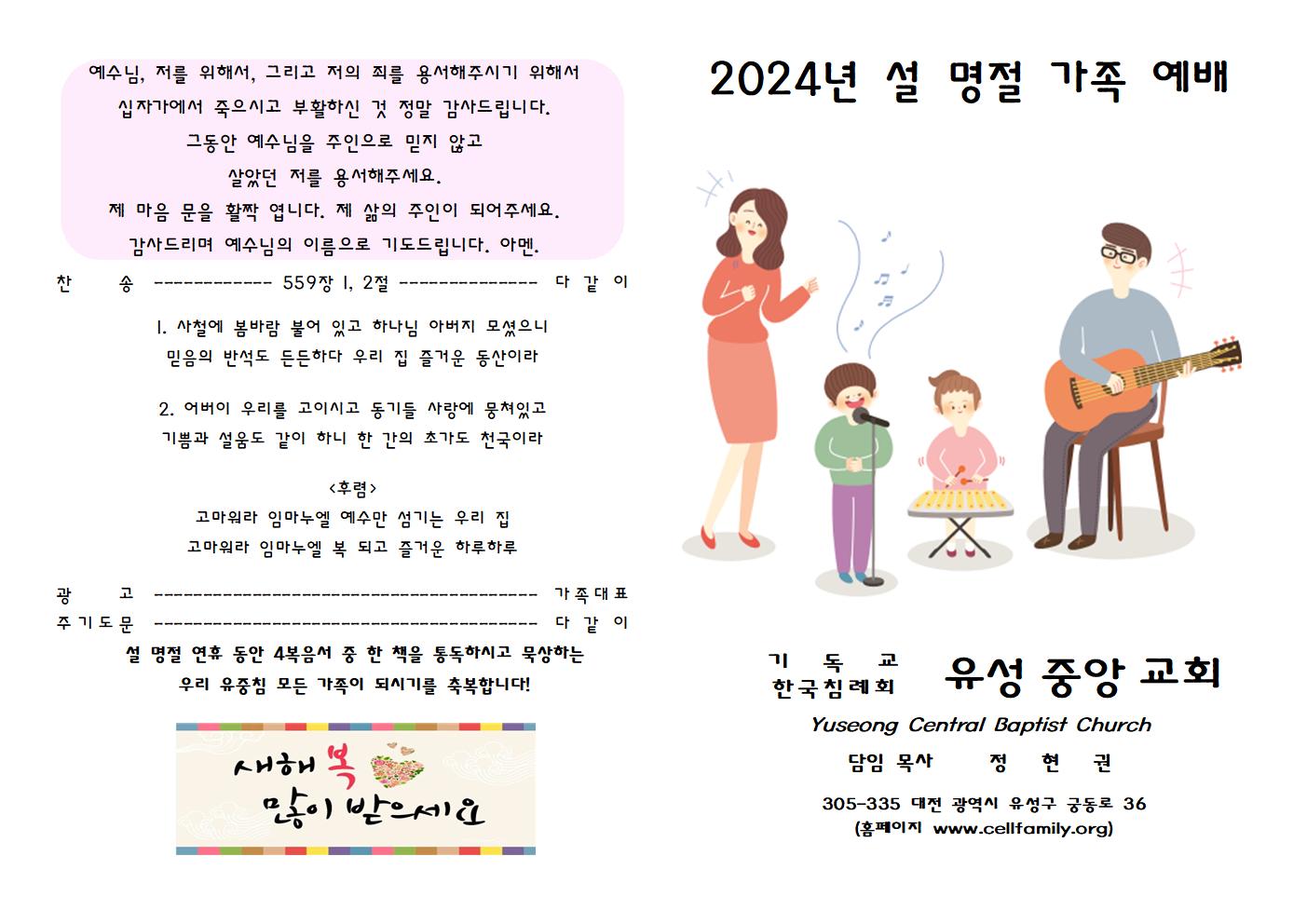 예수님, 저를 위해서, 그리고 저의 죄를 용서해주시기 위해서
십자가에서 죽으시고 부활하신 것 정말 감사드립니다.
그동안 예수님을 주인으로 믿지 않고
살았던 저를 용서해주세요.
제 마음 문을 활짝 엽니다. 제 삶의 주인이 되어주세요.
감사드리며 예수님의 이름으로 기도드립니다. 아멘.

찬 송 ------------ 559장 1, 2절 -------------- 다 같 이

1. 사철에 봄바람 불어 있고 하나님 아버지 모셨으니
믿음의 반석도 든든하다 우리 집 즐거운 동산이라

2. 어버이 우리를 고이시고 동기들 사랑에 뭉쳐있고
기쁨과 설움도 같이 하니 한 간의 초가도 천국이라

<후렴>
고마워라 임마누엘 예수만 섬기는 우리 집
고마워라 임마누엘 복 되고 즐거운 하루하루

광 고 ---------------------------------------- 가족대표
주기도문 ---------------------------------------- 다 같 이

설 명절 연휴 동안 4복음서 중 한 책을 통독하시고 묵상하는
우리 유중침 모든 가족이 되시기를 축복합니다!

새해 복
많이 받으세요

2024년 설 명절 가족 예배

기 독 교
한국침례회
유성 중앙 교회
Yuseong Central Baptist Church
담임 목사 정 현 권
305-335 대전 광역시 유성구 궁동로 36
(홈페이지 www.cellfamily.org)